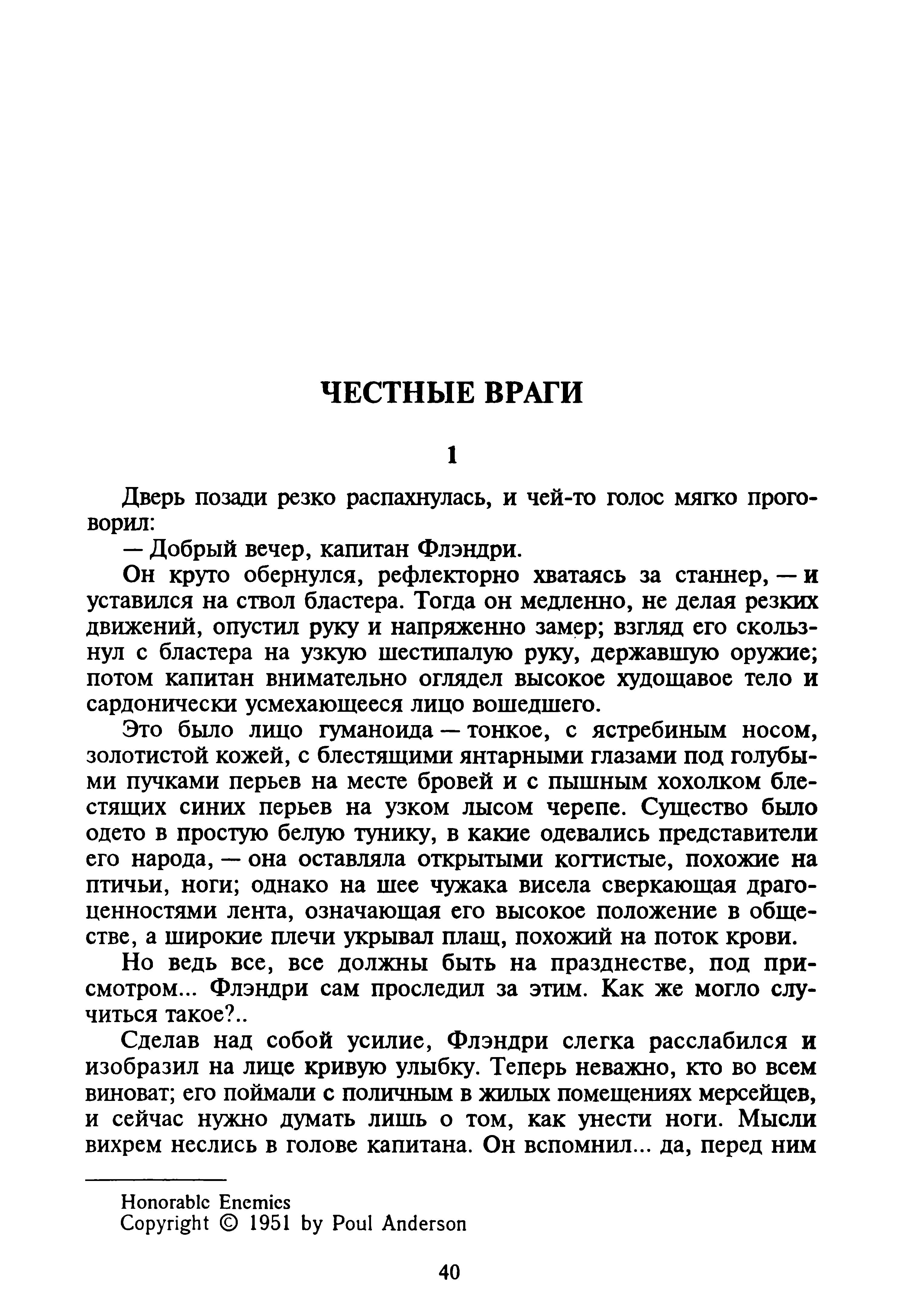 ЧЕСТНЫЕ ВРАГИ

1

Дверь позади резко распахнулась, и чей-то голос мягко проговорил:

— Добрый вечер, капитан Флэндри.

Он круто обернулся, рефлекторно хватаясь за станнер, — и уставился на ствол бластера. Тогда он медленно, не делая резких движений, опустил руку и напряженно замер; взгляд его скользнул с бластера на узкую шестипалую руку, державшую оружие; потом капитан внимательно оглядел высокое худощавое тело и сардонически усмехающееся лицо вошедшего.

Это было лицо гуманоида — тонкое, с ястребиным носом, золотистой кожей, с блестящими янтарными глазами под голубыми пучками перьев на месте бровей и с пышным хохолком блестящих синих перьев на узком лысом черепе. Существо было одето в простую белую тунику, в какие одевались представители его народа, — она оставляла открытыми когтистые, похожие на птичьи, ноги; однако на шее чужака висела сверкающая драгоценностями лента, означающая его высокое положение в обществе, а широкие плечи укрывал плащ, похожий на поток крови.

Но ведь все, все должны быть на празднестве, под присмотром... Флэндри сам проследил за этим. Как же могло случиться такое?..

Сделав над собой усилие, Флэндри слегка расслабился и изобразил на лице кривую улыбку. Теперь неважно, кто во всем виноват; его поймали с поличным в жилых помещениях мерсейцев, и сейчас нужно думать лишь о том, как унести ноги. Мысли вихрем неслись в голове капитана. Он вспомнил... да, перед ним

Honorable Enemies
Copyright © 1951 by Poul Anderson

40